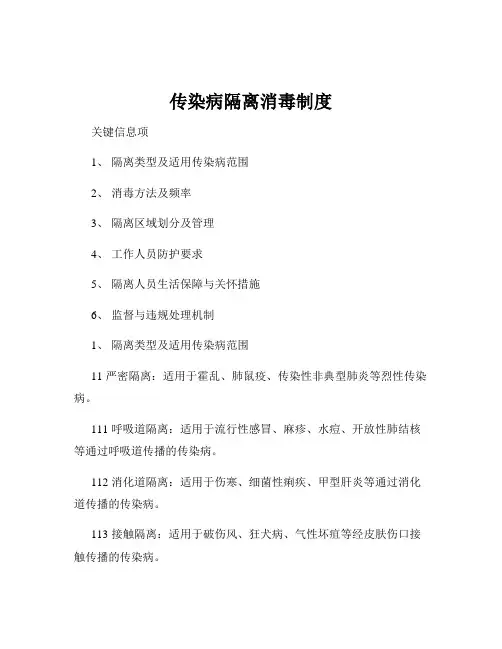 传染病隔离消毒制度

关键信息项

1、 隔离类型及适用传染病范围

2、 消毒方法及频率

3、 隔离区域划分及管理

4、 工作人员防护要求

5、 隔离人员生活保障与关怀措施

6、 监督与违规处理机制

1、 隔离类型及适用传染病范围

11 严密隔离：适用于霍乱、肺鼠疫、传染性非典型肺炎等烈性传染病。

111 呼吸道隔离：适用于流行性感冒、麻疹、水痘、开放性肺结核等通过呼吸道传播的传染病。

112 消化道隔离：适用于伤寒、细菌性痢疾、甲型肝炎等通过消化道传播的传染病。

113 接触隔离：适用于破伤风、狂犬病、气性坏疽等经皮肤伤口接触传播的传染病。